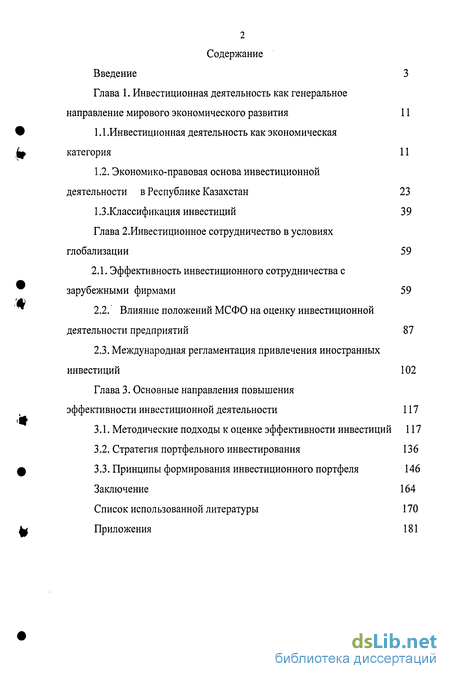 2

Содержание

Введение 3

Глава 1. Инвестиционная деятельность как генеральное направление мирового экономического развития 11

1.1.Инвестиционная деятельность как экономическая категория 11

1.2. Экономико-правовая основа инвестиционной деятельности в Республике Казахстан 23

1.3.Классификация инвестиций 39

Глава 2.Инвестиционное сотрудничество в условиях глобализации 59

2.1. Эффективность инвестиционного сотрудничества с зарубежными фирмами 59

2.2. Влияние положений МСФО на оценку инвестиционной деятельности предприятий 87

2.3. Международная регламентация привлечения иностранных инвестиций 102

Глава 3. Основные направления повышения эффективности инвестиционной деятельности 117

3.1. Методические подходы к оценке эффективности инвестиций 117

3.2. Стратегия портфельного инвестирования 136

3.3. Принципы формирования инвестиционного портфеля 146

Заключение 164

Список использованной литературы 170

Приложения 181

dsLib.net
библиотека диссертаций